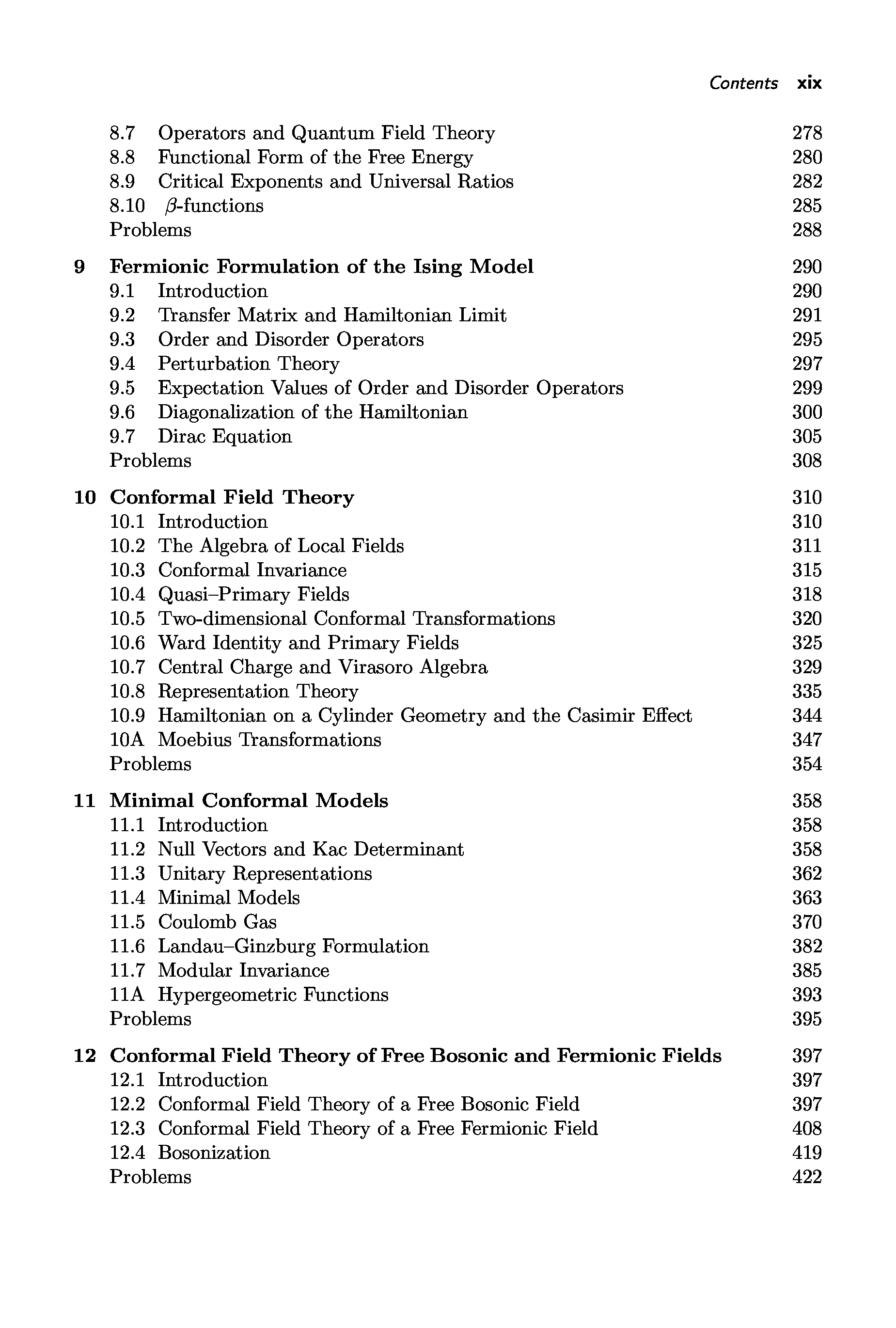 Contents xix

8.7 Operators and Quantum Field Theory 278
8.8 Functional Form of the Free Energy 280
8.9 Critical Exponents and Universal Ratios 282
8.10 $\beta$-functions 285
Problems 288

9 Fermionic Formulation of the Ising Model 290
9.1 Introduction 290
9.2 Transfer Matrix and Hamiltonian Limit 291
9.3 Order and Disorder Operators 295
9.4 Perturbation Theory 297
9.5 Expectation Values of Order and Disorder Operators 299
9.6 Diagonalization of the Hamiltonian 300
9.7 Dirac Equation 305
Problems 308

10 Conformal Field Theory 310
10.1 Introduction 310
10.2 The Algebra of Local Fields 311
10.3 Conformal Invariance 315
10.4 Quasi–Primary Fields 318
10.5 Two-dimensional Conformal Transformations 320
10.6 Ward Identity and Primary Fields 325
10.7 Central Charge and Virasoro Algebra 329
10.8 Representation Theory 335
10.9 Hamiltonian on a Cylinder Geometry and the Casimir Effect 344
10A Moebius Transformations 347
Problems 354

11 Minimal Conformal Models 358
11.1 Introduction 358
11.2 Null Vectors and Kac Determinant 358
11.3 Unitary Representations 362
11.4 Minimal Models 363
11.5 Coulomb Gas 370
11.6 Landau–Ginzburg Formulation 382
11.7 Modular Invariance 385
11A Hypergeometric Functions 393
Problems 395

12 Conformal Field Theory of Free Bosonic and Fermionic Fields 397
12.1 Introduction 397
12.2 Conformal Field Theory of a Free Bosonic Field 397
12.3 Conformal Field Theory of a Free Fermionic Field 408
12.4 Bosonization 419
Problems 422